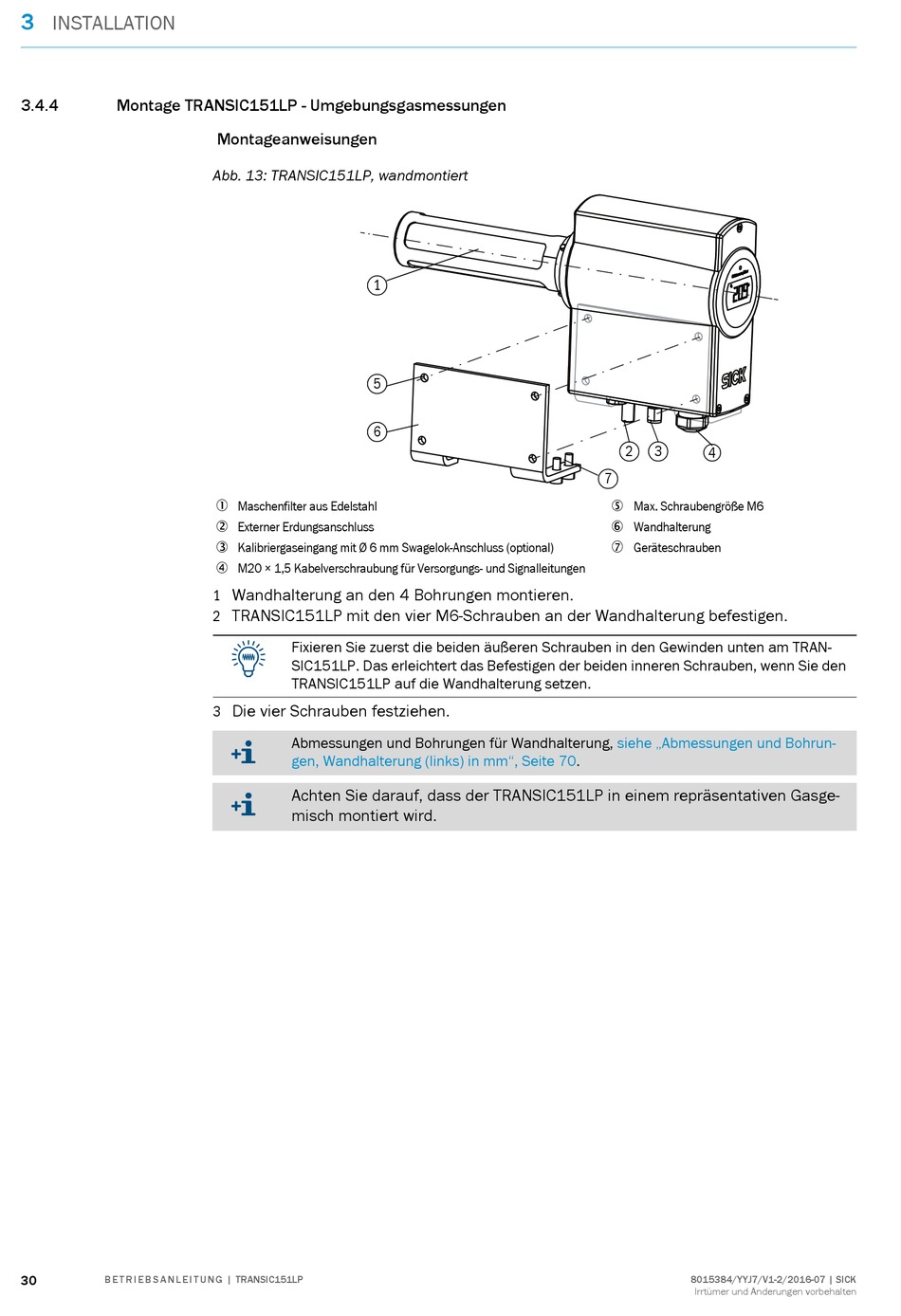 3 INSTALLATION

3.4.4 Montage TRANSIC151LP - Umgebungsgasmessungen

Montageanweisungen

Abb. 13: TRANSIC151LP, wandmontiert

1
5
6
2 3 4
7
SICK

① Maschenfilter aus Edelstahl
② Externer Erdungsanschluss
③ Kalibriergaseingang mit Ø 6 mm Swagelok-Anschluss (optional)
④ M20 × 1,5 Kabelverschraubung für Versorgungs- und Signalleitungen
⑤ Max. Schraubengröße M6
⑥ Wandhalterung
⑦ Geräteschrauben

1 Wandhalterung an den 4 Bohrungen montieren.
2 TRANSIC151LP mit den vier M6-Schrauben an der Wandhalterung befestigen.

Fixieren Sie zuerst die beiden äußeren Schrauben in den Gewinden unten am TRANSIC151LP. Das erleichtert das Befestigen der beiden inneren Schrauben, wenn Sie den TRANSIC151LP auf die Wandhalterung setzen.

3 Die vier Schrauben festziehen.

Abmessungen und Bohrungen für Wandhalterung, siehe „Abmessungen und Bohrungen, Wandhalterung (links) in mm“, Seite 70.

Achten Sie darauf, dass der TRANSIC151LP in einem repräsentativen Gasgemisch montiert wird.

30 BETRIEBSANLEITUNG | TRANSIC151LP 8015384/YYJ7/V1-2/2016-07 | SICK
Irrtümer und Änderungen vorbehalten